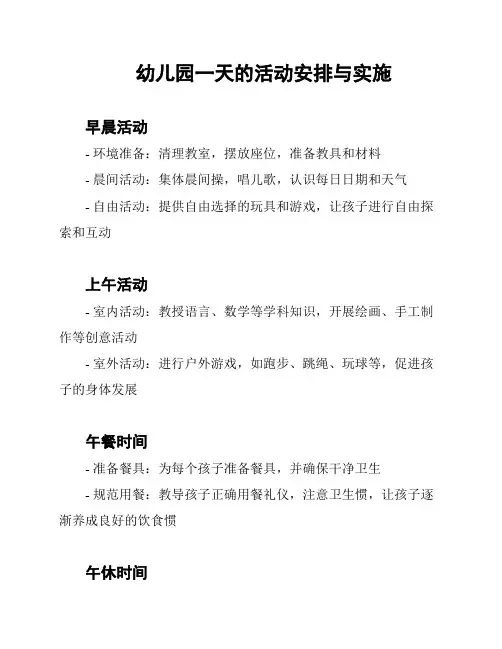 幼儿园一天的活动安排与实施

早晨活动

- 环境准备：清理教室，摆放座位，准备教具和材料

- 晨间活动：集体晨间操，唱儿歌，认识每日日期和天气

- 自由活动：提供自由选择的玩具和游戏，让孩子进行自由探索和互动

上午活动

- 室内活动：教授语言、数学等学科知识，开展绘画、手工制作等创意活动

- 室外活动：进行户外游戏，如跑步、跳绳、玩球等，促进孩子的身体发展

午餐时间

- 准备餐具：为每个孩子准备餐具，并确保干净卫生

- 规范用餐：教导孩子正确用餐礼仪，注意卫生惯，让孩子逐渐养成良好的饮食惯

午休时间